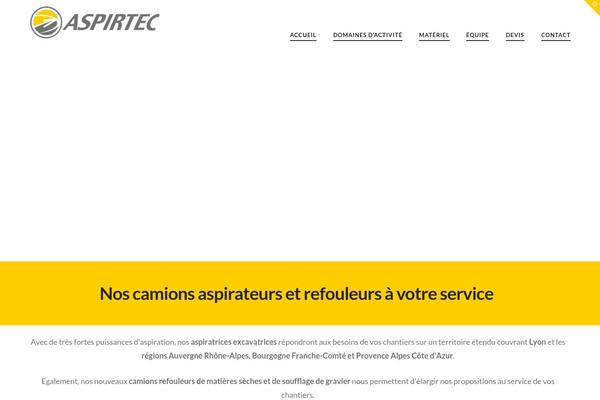 ASPIRTEC

ACCUEIL DOMAINES D'ACTIVITÉ MATÉRIEL ÉQUIPE DEVIS CONTACT

Nos camions aspirateurs et refouleurs à votre service

Avec de très fortes puissances d'aspiration, nos aspiratrices excavatrices répondront aux besoins de vos chantiers sur un territoire étendu couvrant Lyon et les régions Auvergne Rhône-Alpes, Bourgogne Franche-Comté et Provence Alpes Côte d'Azur.

Egalement, nos nouveaux camions refouleurs de matières sèches et de soufflage de gravier nous permettent d'élargir nos propositions au service de vos chantiers.